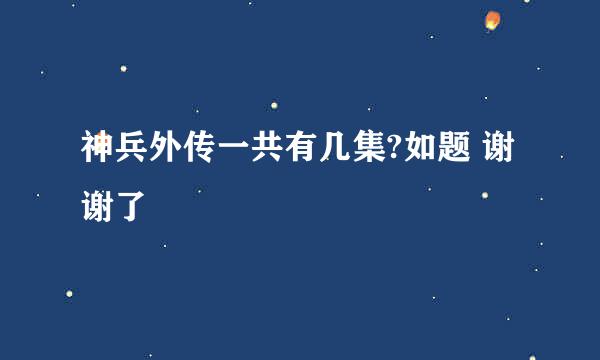 神兵外传一共有几集?如题 谢谢了